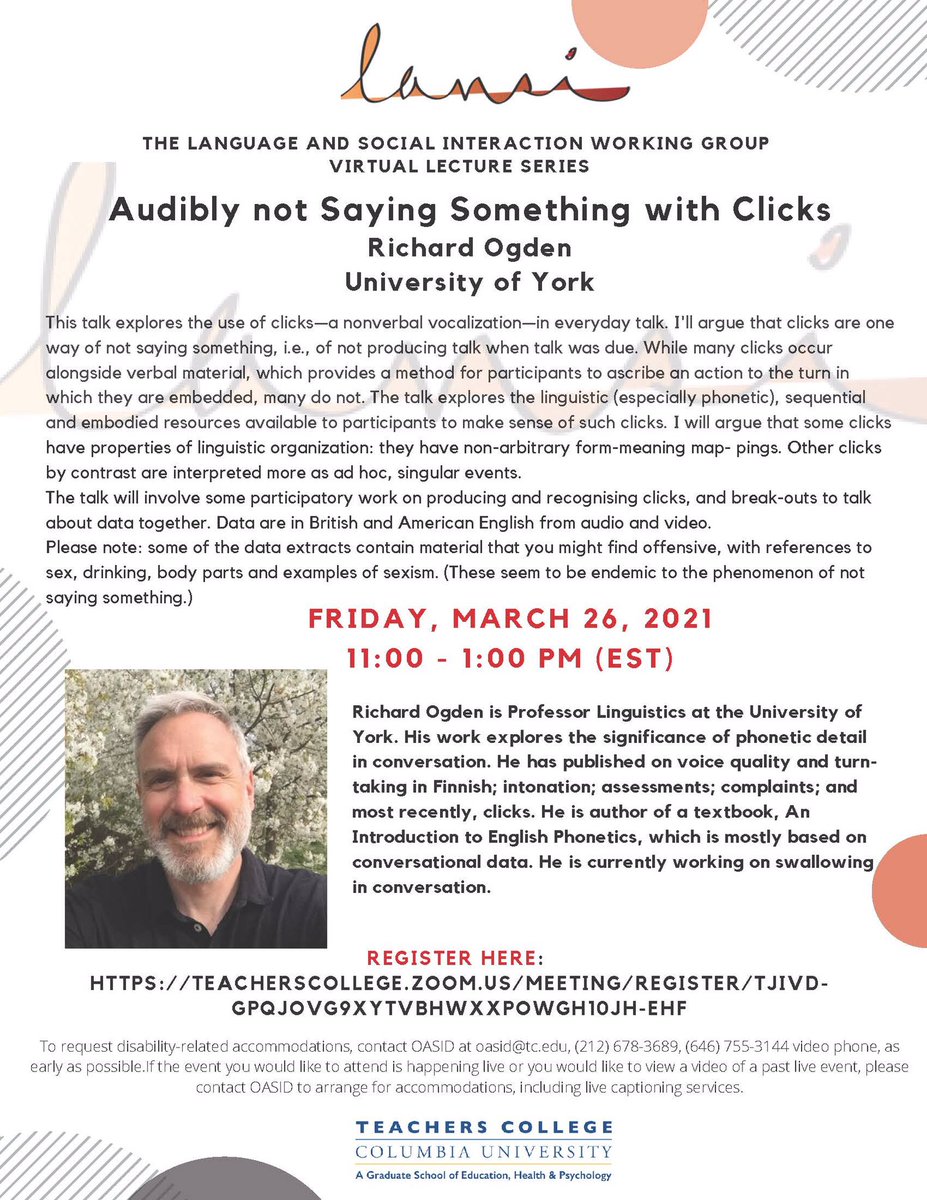 lansi

THE LANGUAGE AND SOCIAL INTERACTION WORKING GROUP
VIRTUAL LECTURE SERIES

Audibly not Saying Something with Clicks
Richard Ogden
University of York

This talk explores the use of clicks—a nonverbal vocalization—in everyday talk. I'll argue that clicks are one way of not saying something, i.e., of not producing talk when talk was due. While many clicks occur alongside verbal material, which provides a method for participants to ascribe an action to the turn in which they are embedded, many do not. The talk explores the linguistic (especially phonetic), sequential and embodied resources available to participants to make sense of such clicks. I will argue that some clicks have properties of linguistic organization: they have non-arbitrary form-meaning map- pings. Other clicks by contrast are interpreted more as ad hoc, singular events.
The talk will involve some participatory work on producing and recognising clicks, and break-outs to talk about data together. Data are in British and American English from audio and video.
Please note: some of the data extracts contain material that you might find offensive, with references to sex, drinking, body parts and examples of sexism. (These seem to be endemic to the phenomenon of not saying something.)

FRIDAY, MARCH 26, 2021
11:00 - 1:00 PM (EST)

Richard Ogden is Professor Linguistics at the University of York. His work explores the significance of phonetic detail in conversation. He has published on voice quality and turn-taking in Finnish; intonation; assessments; complaints; and most recently, clicks. He is author of a textbook, An Introduction to English Phonetics, which is mostly based on conversational data. He is currently working on swallowing in conversation.

REGISTER HERE:
HTTPS://TEACHERSCOLLEGE.ZOOM.US/MEETING/REGISTER/TJIVD-GPQJOVG9XYTVBHWXXPOWGH10JH-EHF

To request disability-related accommodations, contact OASID at oasid@tc.edu, (212) 678-3689, (646) 755-3144 video phone, as early as possible.If the event you would like to attend is happening live or you would like to view a video of a past live event, please contact OASID to arrange for accommodations, including live captioning services.

TEACHERS COLLEGE
COLUMBIA UNIVERSITY
A Graduate School of Education, Health & Psychology